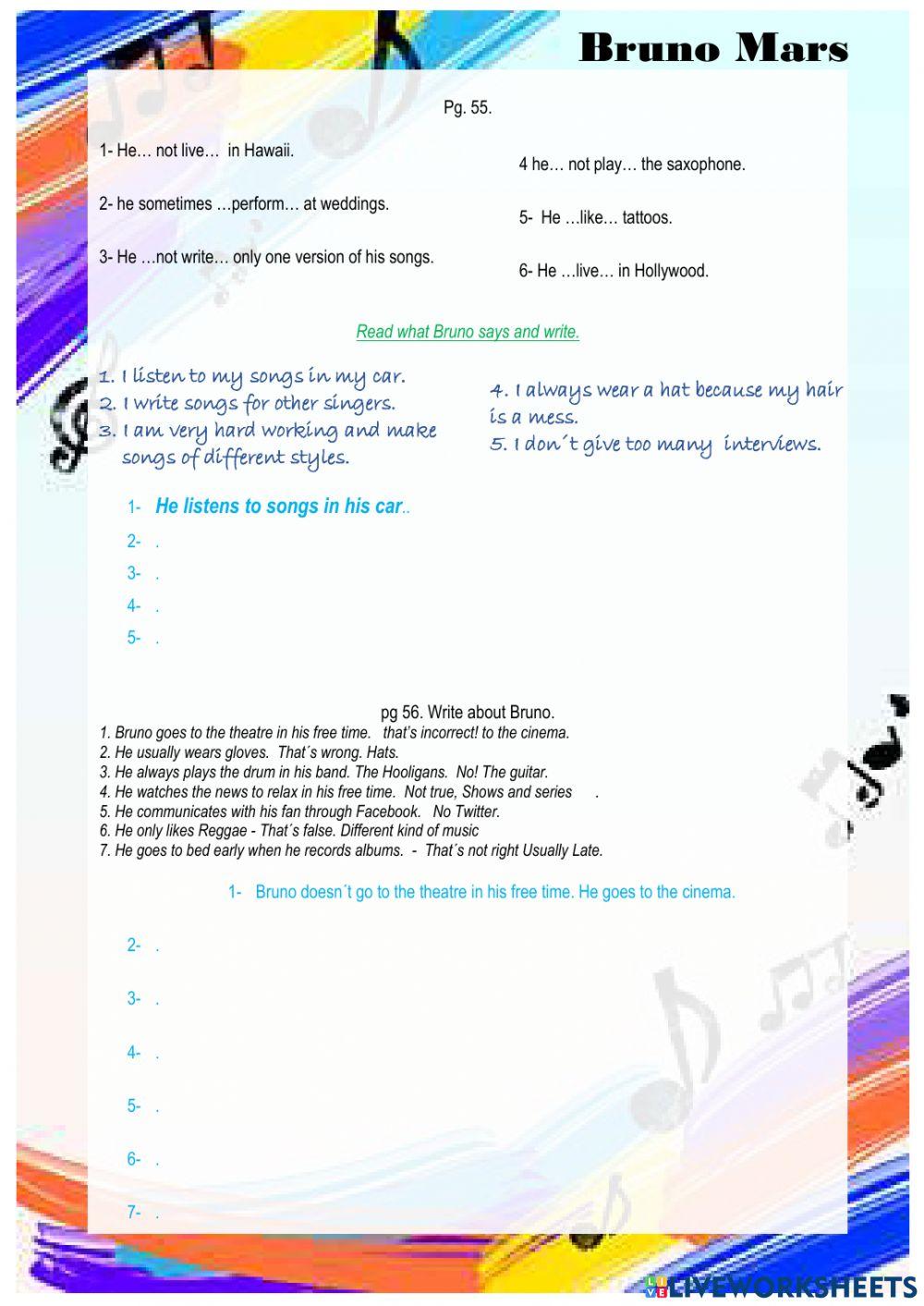 Bruno Mars

Pg. 55.

1- He… not live… in Hawaii.

2- he sometimes …perform… at weddings.

3- He …not write… only one version of his songs.

4 he… not play… the saxophone.

5- He …like… tattoos.

6- He …live… in Hollywood.

Read what Bruno says and write.

1. I listen to my songs in my car.
2. I write songs for other singers.
3. I am very hard working and make songs of different styles.

4. I always wear a hat because my hair is a mess.
5. I don´t give too many interviews.

1- He listens to songs in his car..

2- .

3- .

4- .

5- .

pg 56. Write about Bruno.
1. Bruno goes to the theatre in his free time. that's incorrect! to the cinema.
2. He usually wears gloves. That´s wrong. Hats.
3. He always plays the drum in his band. The Hooligans. No! The guitar.
4. He watches the news to relax in his free time. Not true, Shows and series .
5. He communicates with his fan through Facebook. No Twitter.
6. He only likes Reggae - That´s false. Different kind of music
7. He goes to bed early when he records albums. - That´s not right Usually Late.

1- Bruno doesn´t go to the theatre in his free time. He goes to the cinema.

2- .

3- .

4- .

5- .

6- .

7- .

LIVEWORKSHEETS